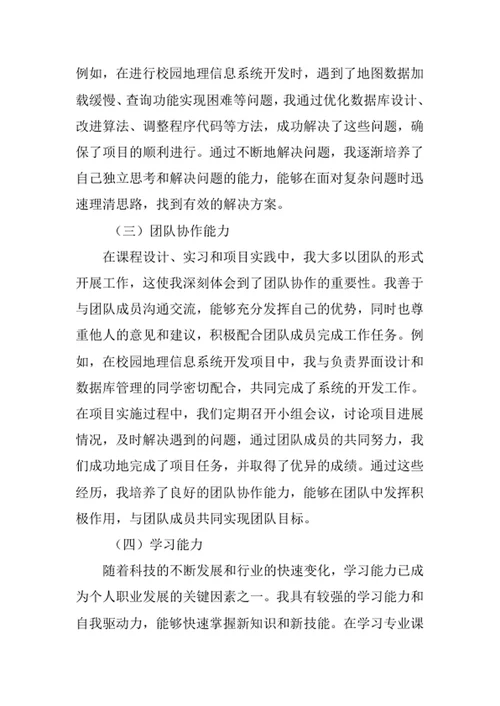 例如，在进行校园地理信息系统开发时，遇到了地图数据加载缓慢、查询功能实现困难等问题，我通过优化数据库设计、改进算法、调整程序代码等方法，成功解决了这些问题，确保了项目的顺利进行。通过不断地解决问题，我逐渐培养了自己独立思考和解决问题的能力，能够在面对复杂问题时迅速理清思路，找到有效的解决方案。

（三）团队协作能力

在课程设计、实习和项目实践中，我大多以团队的形式开展工作，这使我深刻体会到了团队协作的重要性。我善于与团队成员沟通交流，能够充分发挥自己的优势，同时也尊重他人的意见和建议，积极配合团队成员完成工作任务。例如，在校园地理信息系统开发项目中，我与负责界面设计和数据库管理的同学密切配合，共同完成了系统的开发工作。在项目实施过程中，我们定期召开小组会议，讨论项目进展情况，及时解决遇到的问题，通过团队成员的共同努力，我们成功地完成了项目任务，并取得了优异的成绩。通过这些经历，我培养了良好的团队协作能力，能够在团队中发挥积极作用，与团队成员共同实现团队目标。

（四）学习能力

随着科技的不断发展和行业的快速变化，学习能力已成为个人职业发展的关键因素之一。我具有较强的学习能力和自我驱动力，能够快速掌握新知识和新技能。在学习专业课